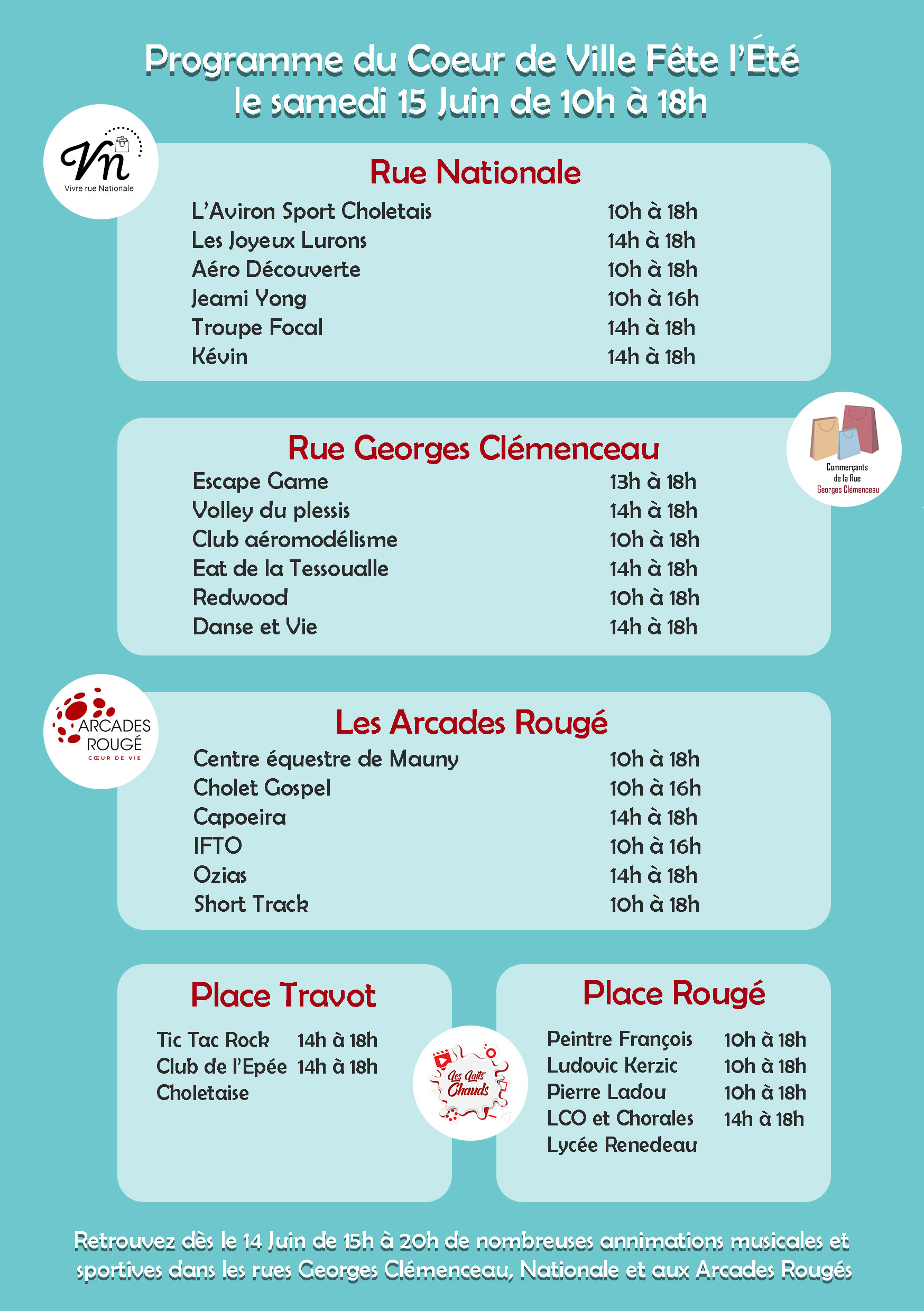 Programme du Coeur de Ville Fête l'Été
le samedi 15 Juin de 10h à 18h

Vn
Vivre rue Nationale

Rue Nationale

| | |
|---|---|
| L'Aviron Sport Choletais | 10h à 18h |
| Les Joyeux Lurons | 14h à 18h |
| Aéro Découverte | 10h à 18h |
| Jeami Yong | 10h à 16h |
| Troupe Focal | 14h à 18h |
| Kévin | 14h à 18h |

Commerçants de la Rue Georges Clémenceau

Rue Georges Clémenceau

| | |
|---|---|
| Escape Game | 13h à 18h |
| Volley du plessis | 14h à 18h |
| Club aéromodélisme | 10h à 18h |
| Eat de la Tessoualle | 14h à 18h |
| Redwood | 10h à 18h |
| Danse et Vie | 14h à 18h |

ARCADES ROUGÉ
CŒUR DE VIE

Les Arcades Rougé

| | |
|---|---|
| Centre équestre de Mauny | 10h à 18h |
| Cholet Gospel | 10h à 16h |
| Capoeira | 14h à 18h |
| IFTO | 10h à 16h |
| Ozias | 14h à 18h |
| Short Track | 10h à 18h |

Place Travot

| | |
|---|---|
| Tic Tac Rock | 14h à 18h |
| Club de l'Epée Choletaise | 14h à 18h |

Les Laits Chauds

Place Rougé

| | |
|---|---|
| Peintre François | 10h à 18h |
| Ludovic Kerzic | 10h à 18h |
| Pierre Ladou | 10h à 18h |
| LCO et Chorales Lycée Renedeau | 14h à 18h |

Retrouvez dès le 14 Juin de 15h à 20h de nombreuses annimations musicales et sportives dans les rues Georges Clémenceau, Nationale et aux Arcades Rougés